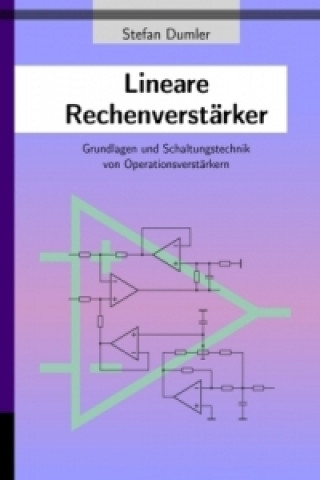 Stefan Dumler

Lineare Rechenverstärker

Grundlagen und Schaltungstechnik von Operationsverstärkern